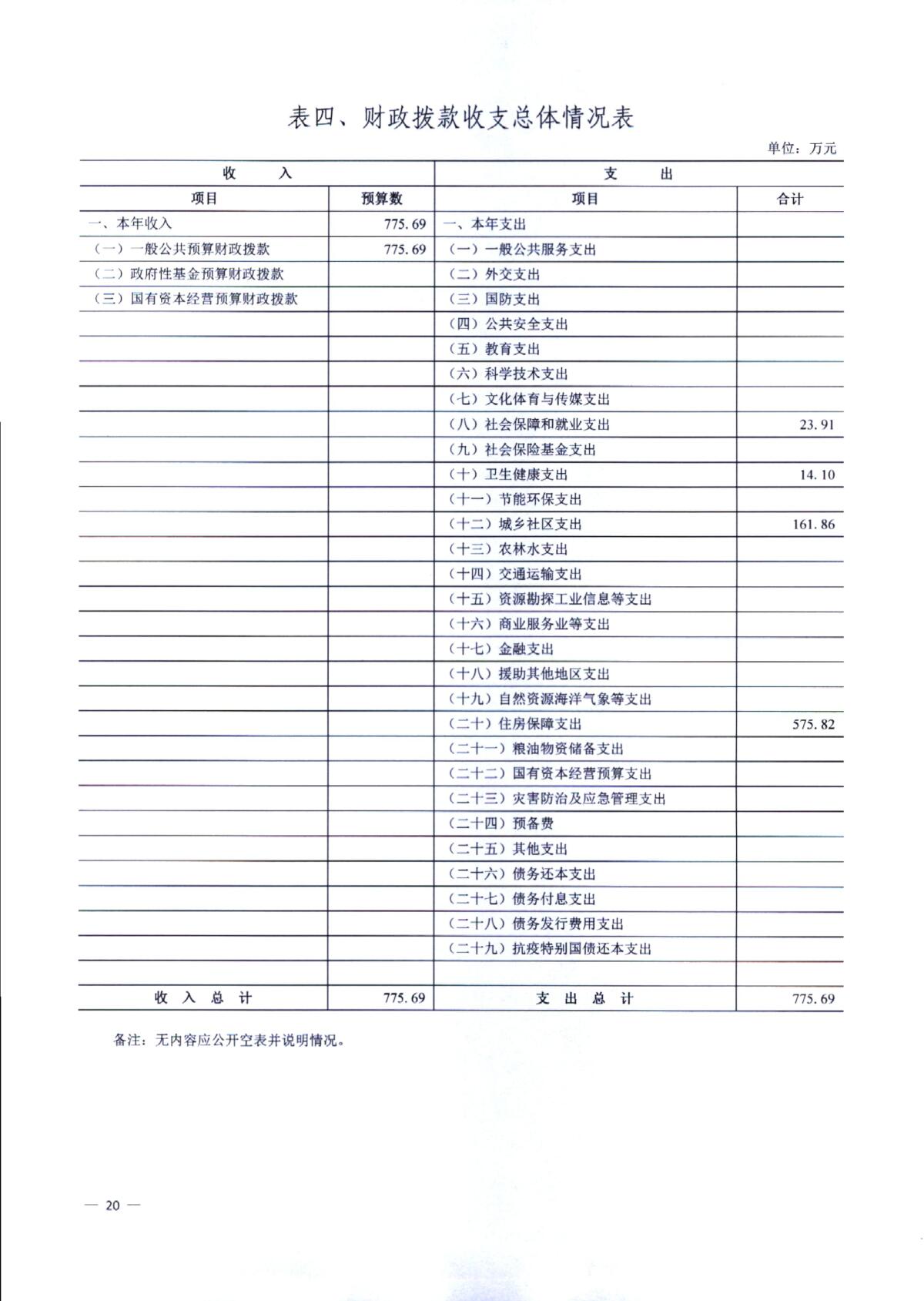 表四、财政拨款收支总体情况表

单位：万元

| 收 入 | | 支 出 | |
|---|---|---|---|
| 项目 | 预算数 | 项目 | 合计 |
| 一、本年收入 | 775.69 | 一、本年支出 | |
| （一）一般公共预算财政拨款 | 775.69 | （一）一般公共服务支出 | |
| （二）政府性基金预算财政拨款 | | （二）外交支出 | |
| （三）国有资本经营预算财政拨款 | | （三）国防支出 | |
| | | （四）公共安全支出 | |
| | | （五）教育支出 | |
| | | （六）科学技术支出 | |
| | | （七）文化体育与传媒支出 | |
| | | （八）社会保障和就业支出 | 23.91 |
| | | （九）社会保险基金支出 | |
| | | （十）卫生健康支出 | 14.10 |
| | | （十一）节能环保支出 | |
| | | （十二）城乡社区支出 | 161.86 |
| | | （十三）农林水支出 | |
| | | （十四）交通运输支出 | |
| | | （十五）资源勘探工业信息等支出 | |
| | | （十六）商业服务业等支出 | |
| | | （十七）金融支出 | |
| | | （十八）援助其他地区支出 | |
| | | （十九）自然资源海洋气象等支出 | |
| | | （二十）住房保障支出 | 575.82 |
| | | （二十一）粮油物资储备支出 | |
| | | （二十二）国有资本经营预算支出 | |
| | | （二十三）灾害防治及应急管理支出 | |
| | | （二十四）预备费 | |
| | | （二十五）其他支出 | |
| | | （二十六）债务还本支出 | |
| | | （二十七）债务付息支出 | |
| | | （二十八）债务发行费用支出 | |
| | | （二十九）抗疫特别国债还本支出 | |
| | | | |
| 收 入 总 计 | 775.69 | 支 出 总 计 | 775.69 |

备注：无内容应公开空表并说明情况。

— 20 —